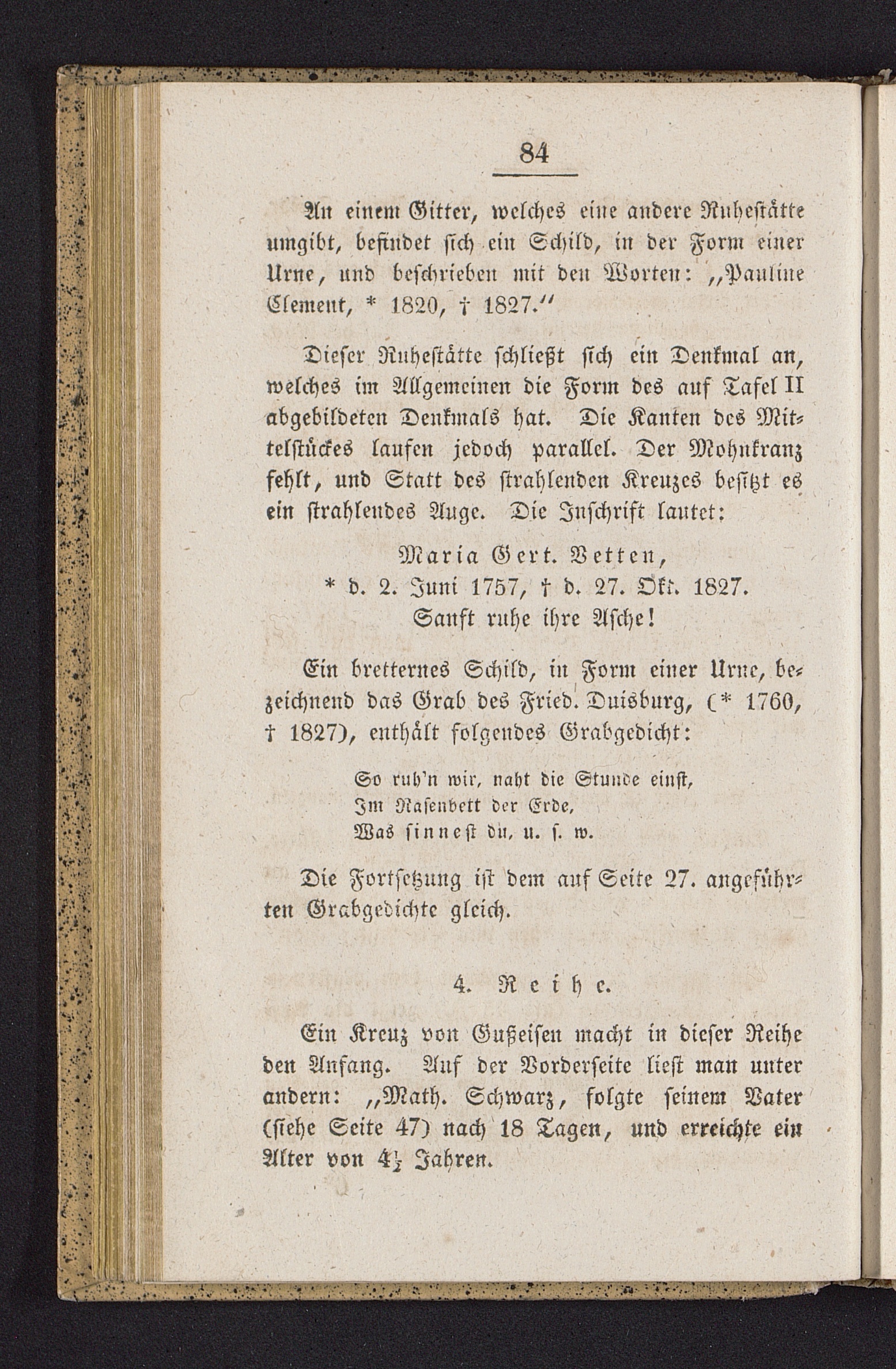 84

An einem Gitter, welches eine andere Ruhestätte umgibt, befindet sich ein Schild, in der Form einer Urne, und beschrieben mit den Worten: „Pauline Clement, * 1820, † 1827.“

Dieser Ruhestätte schließt sich ein Denkmal an, welches im Allgemeinen die Form des auf Tafel II abgebildeten Denkmals hat. Die Kanten des Mittelstückes laufen jedoch parallel. Der Mohnkranz fehlt, und Statt des strahlenden Kreuzes besitzt es ein strahlendes Auge. Die Inschrift lautet:

Maria Gert. Vetten,
* d. 2. Juni 1757, † d. 27. Okt. 1827.
Sanft ruhe ihre Asche!

Ein bretternes Schild, in Form einer Urne, bezeichnend das Grab des Fried. Duisburg, (* 1760, † 1827), enthält folgendes Grabgedicht:

So ruh'n wir, naht die Stunde einst,
Im Rasenbett der Erde,
Was sinnest du, u. s. w.

Die Fortsetzung ist dem auf Seite 27. angeführten Grabgedichte gleich.

4. Reihe.

Ein Kreuz von Gußeisen macht in dieser Reihe den Anfang. Auf der Vorderseite liest man unter andern: „Math. Schwarz, folgte seinem Vater (siehe Seite 47) nach 18 Tagen, und erreichte ein Alter von $4\frac{1}{2}$ Jahren.